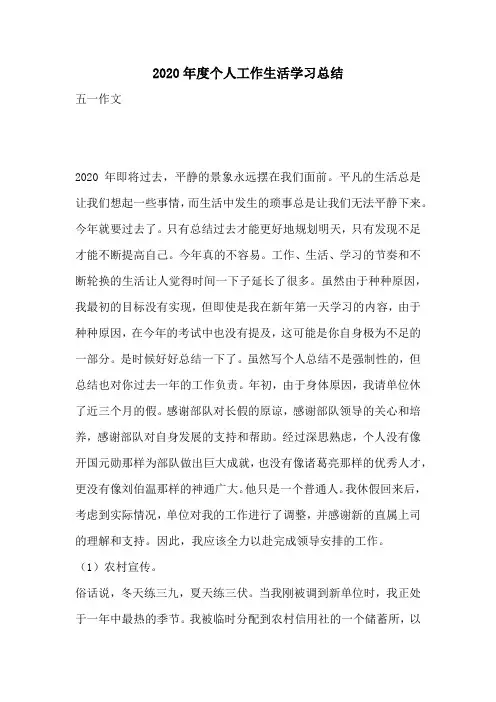 2020年度个人工作生活学习总结

五一作文

2020 年即将过去，平静的景象永远摆在我们面前。平凡的生活总是让我们想起一些事情，而生活中发生的琐事总是让我们无法平静下来。今年就要过去了。只有总结过去才能更好地规划明天，只有发现不足才能不断提高自己。今年真的不容易。工作、生活、学习的节奏和不断轮换的生活让人觉得时间一下子延长了很多。虽然由于种种原因，我最初的目标没有实现，但即使是我在新年第一天学习的内容，由于种种原因，在今年的考试中也没有提及，这可能是你自身极为不足的一部分。是时候好好总结一下了。虽然写个人总结不是强制性的，但总结也对你过去一年的工作负责。年初，由于身体原因，我请单位休了近三个月的假。感谢部队对长假的原谅，感谢部队领导的关心和培养，感谢部队对自身发展的支持和帮助。经过深思熟虑，个人没有像开国元勋那样为部队做出巨大成就，也没有像诸葛亮那样的优秀人才，更没有像刘伯温那样的神通广大。他只是一个普通人。我休假回来后，考虑到实际情况，单位对我的工作进行了调整，并感谢新的直属上司的理解和支持。因此，我应该全力以赴完成领导安排的工作。

（1）农村宣传。

俗话说，冬天练三九，夏天练三伏。当我刚被调到新单位时，我正处于一年中最热的季节。我被临时分配到农村信用社的一个储蓄所，以